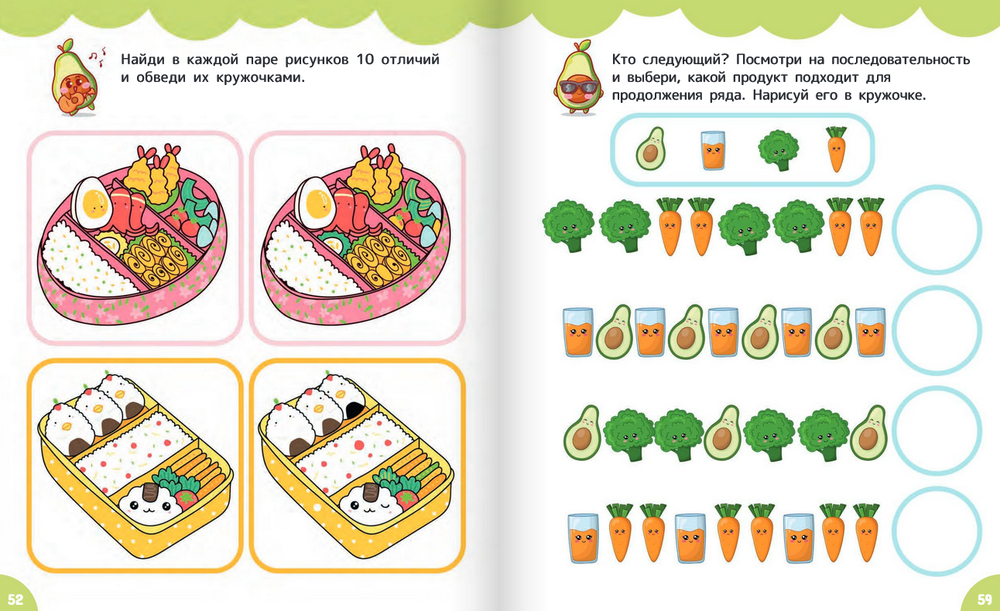 Найди в каждой паре рисунков 10 отличий и обведи их кружочками.

52

Кто следующий? Посмотри на последовательность и выбери, какой продукт подходит для продолжения ряда. Нарисуй его в кружочке.

59